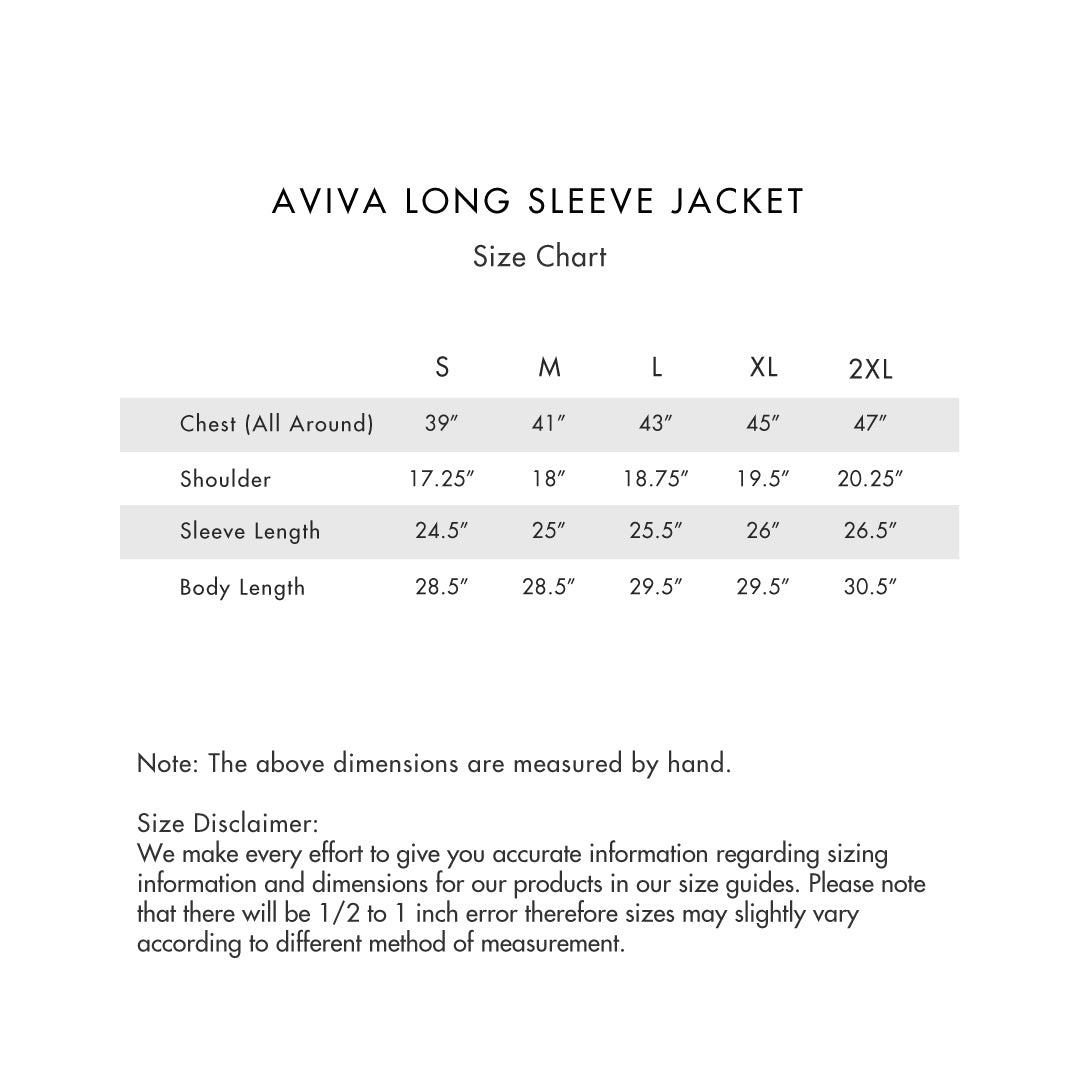 AVIVA LONG SLEEVE JACKET

Size Chart

| | S | M | L | XL | 2XL |
|---|---|---|---|---|---|
| Chest (All Around) | 39″ | 41″ | 43″ | 45″ | 47″ |
| Shoulder | 17.25″ | 18″ | 18.75″ | 19.5″ | 20.25″ |
| Sleeve Length | 24.5″ | 25″ | 25.5″ | 26″ | 26.5″ |
| Body Length | 28.5″ | 28.5″ | 29.5″ | 29.5″ | 30.5″ |

Note: The above dimensions are measured by hand.

Size Disclaimer:
We make every effort to give you accurate information regarding sizing information and dimensions for our products in our size guides. Please note that there will be 1/2 to 1 inch error therefore sizes may slightly vary according to different method of measurement.